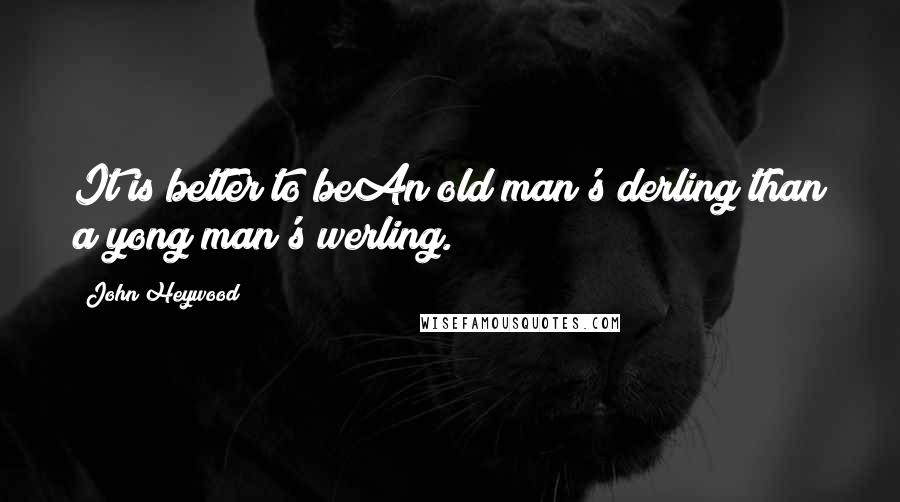 It is better to beAn old man's derling than a yong man's werling.

John Heywood

WISEFAMOUSQUOTES.COM